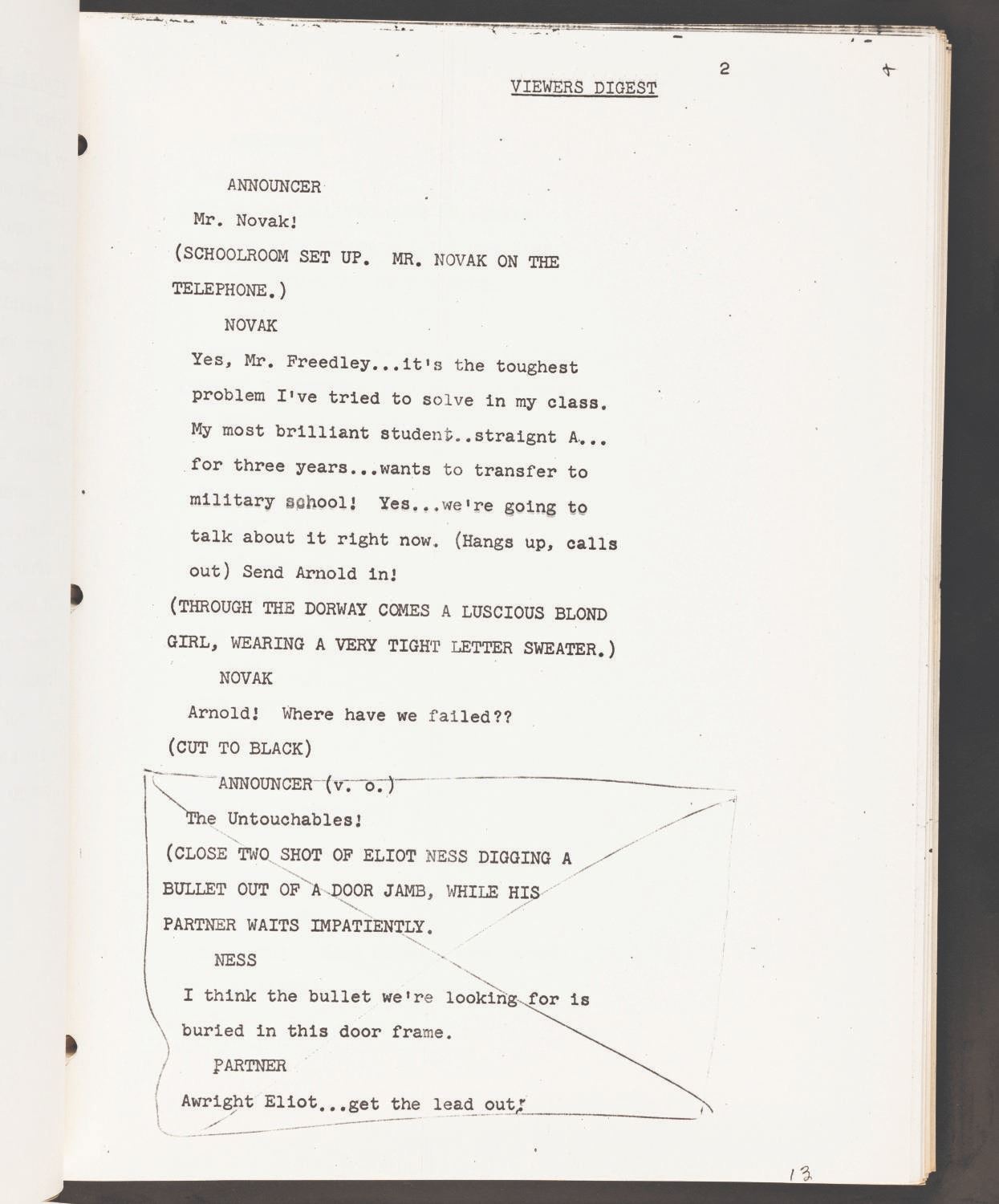 2

VIEWERS DIGEST

ANNOUNCER

Mr. Novak!

(SCHOOLROOM SET UP. MR. NOVAK ON THE TELEPHONE.)

NOVAK

Yes, Mr. Freedley...it's the toughest problem I've tried to solve in my class. My most brilliant student..straignt A... for three years...wants to transfer to military school! Yes...we're going to talk about it right now. (Hangs up, calls out) Send Arnold in!

(THROUGH THE DORWAY COMES A LUSCIOUS BLOND GIRL, WEARING A VERY TIGHT LETTER SWEATER.)

NOVAK

Arnold! Where have we failed??

(CUT TO BLACK)

ANNOUNCER (v. o.)

The Untouchables!

(CLOSE TWO SHOT OF ELIOT NESS DIGGING A BULLET OUT OF A DOOR JAMB, WHILE HIS PARTNER WAITS IMPATIENTLY.

NESS

I think the bullet we're looking for is buried in this door frame.

PARTNER

Awright Eliot...get the lead out!

13